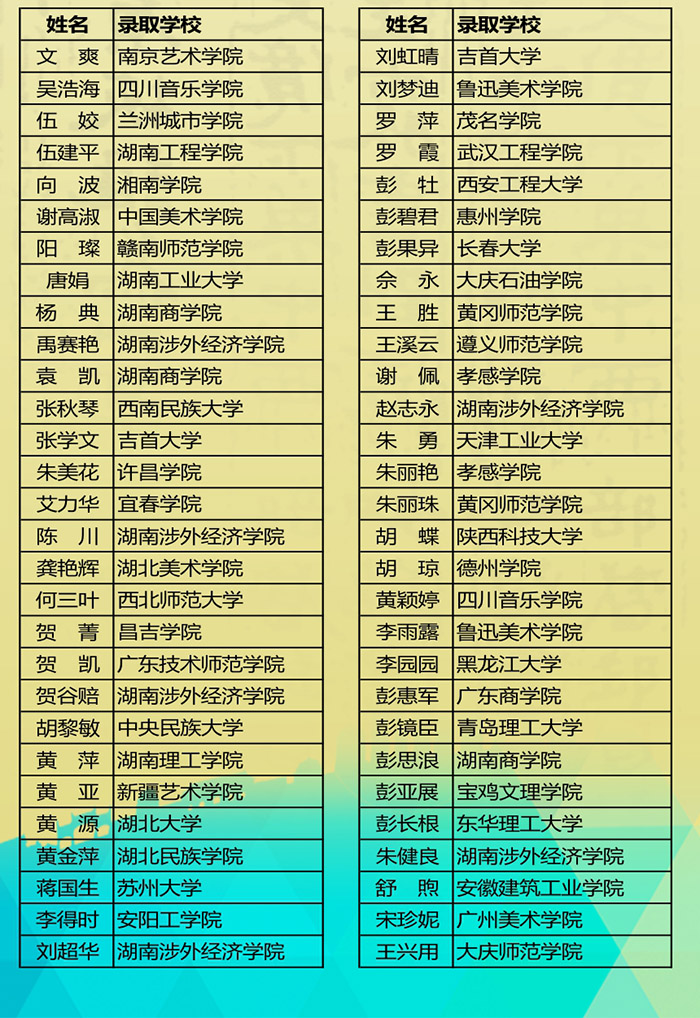 | 姓名 | 录取学校 |
|---|---|
| 文　爽 | 南京艺术学院 |
| 吴浩海 | 四川音乐学院 |
| 伍　姣 | 兰洲城市学院 |
| 伍建平 | 湖南工程学院 |
| 向　波 | 湘南学院 |
| 谢高淑 | 中国美术学院 |
| 阳　璨 | 赣南师范学院 |
| 唐娟 | 湖南工业大学 |
| 杨　典 | 湖南商学院 |
| 禹赛艳 | 湖南涉外经济学院 |
| 袁　凯 | 湖南商学院 |
| 张秋琴 | 西南民族大学 |
| 张学文 | 吉首大学 |
| 朱美花 | 许昌学院 |
| 艾力华 | 宜春学院 |
| 陈　川 | 湖南涉外经济学院 |
| 龚艳辉 | 湖北美术学院 |
| 何三叶 | 西北师范大学 |
| 贺　菁 | 昌吉学院 |
| 贺　凯 | 广东技术师范学院 |
| 贺谷赔 | 湖南涉外经济学院 |
| 胡黎敏 | 中央民族大学 |
| 黄　萍 | 湖南理工学院 |
| 黄　亚 | 新疆艺术学院 |
| 黄　源 | 湖北大学 |
| 黄金萍 | 湖北民族学院 |
| 蒋国生 | 苏州大学 |
| 李得时 | 安阳工学院 |
| 刘超华 | 湖南涉外经济学院 |

| 姓名 | 录取学校 |
|---|---|
| 刘虹晴 | 吉首大学 |
| 刘梦迪 | 鲁迅美术学院 |
| 罗　萍 | 茂名学院 |
| 罗　霞 | 武汉工程学院 |
| 彭　牡 | 西安工程大学 |
| 彭碧君 | 惠州学院 |
| 彭果异 | 长春大学 |
| 佘　永 | 大庆石油学院 |
| 王　胜 | 黄冈师范学院 |
| 王溪云 | 遵义师范学院 |
| 谢　佩 | 孝感学院 |
| 赵志永 | 湖南涉外经济学院 |
| 朱　勇 | 天津工业大学 |
| 朱丽艳 | 孝感学院 |
| 朱丽珠 | 黄冈师范学院 |
| 胡　蝶 | 陕西科技大学 |
| 胡　琼 | 德州学院 |
| 黄颖婷 | 四川音乐学院 |
| 李雨露 | 鲁迅美术学院 |
| 李园园 | 黑龙江大学 |
| 彭惠军 | 广东商学院 |
| 彭镜臣 | 青岛理工大学 |
| 彭思浪 | 湖南商学院 |
| 彭亚展 | 宝鸡文理学院 |
| 彭长根 | 东华理工大学 |
| 朱健良 | 湖南涉外经济学院 |
| 舒　煦 | 安徽建筑工业学院 |
| 宋珍妮 | 广州美术学院 |
| 王兴用 | 大庆师范学院 |